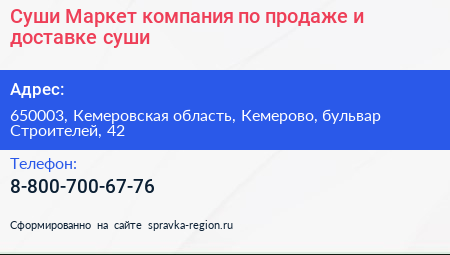 Суши Маркет компания по продаже и доставке суши

Адрес:

650003, Кемеровская область, Кемерово, бульвар Строителей, 42

Телефон:

8-800-700-67-76

Сформированно на сайте spravka-region.ru